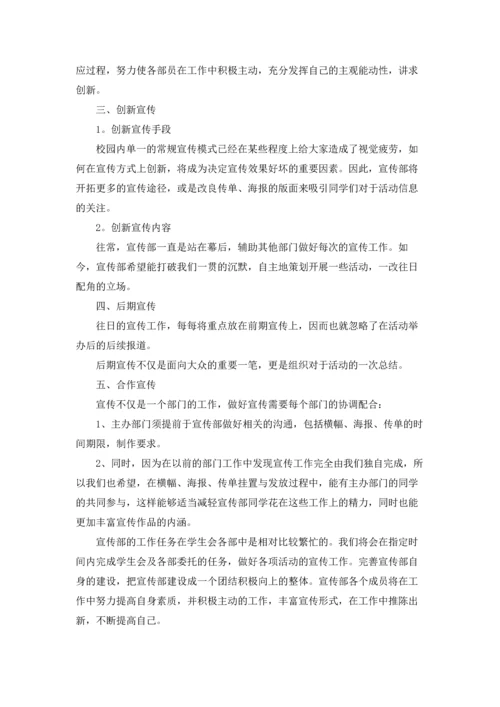 应过程，努力使各部员在工作中积极主动，充分发挥自己的主观能动性，讲求创新。

三、创新宣传

1。创新宣传手段

校园内单一的常规宣传模式已经在某些程度上给大家造成了视觉疲劳，如何在宣传方式上创新，将成为决定宣传效果好坏的重要因素。因此，宣传部将开拓更多的宣传途径，或是改良传单、海报的版面来吸引同学们对于活动信息的关注。

2。创新宣传内容

往常，宣传部一直是站在幕后，辅助其他部门做好每次的宣传工作。如今，宣传部希望能打破我们一贯的沉默，自主地策划开展一些活动，一改往日配角的立场。

四、后期宣传

往日的宣传工作，每每将重点放在前期宣传上，因而也就忽略了在活动举办后的后续报道。

后期宣传不仅是面向大众的重要一笔，更是组织对于活动的一次总结。

五、合作宣传

宣传不仅是一个部门的工作，做好宣传需要每个部门的协调配合：

1、主办部门须提前于宣传部做好相关的沟通，包括横幅、海报、传单的时间期限，制作要求。

2、同时，因为在以前的部门工作中发现宣传工作完全由我们独自完成，所以我们也希望，在横幅、海报、传单挂置与发放过程中，能有主办部门的同学的共同参与，这样能够适当减轻宣传部同学花在这些工作上的精力，同时也能更加丰富宣传作品的内涵。

宣传部的工作任务在学生会各部中是相对比较繁忙的。我们将会在指定时间内完成学生会及各部委托的任务，做好各项活动的宣传工作。完善宣传部自身的建设，把宣传部建设成一个团结积极向上的整体。宣传部各个成员将在工作中努力提高自身素质，并积极主动的工作，丰富宣传形式，在工作中推陈出新，不断提高自己。